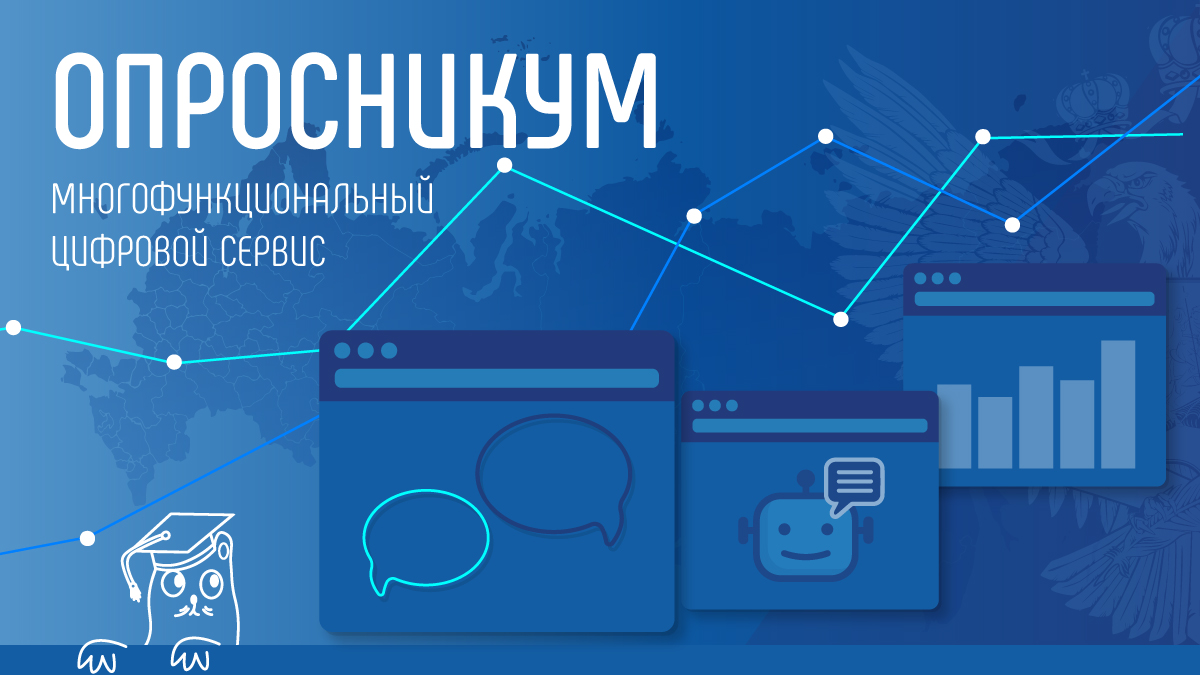 ОПРОСНИКУМ

МНОГОФУНКЦИОНАЛЬНЫЙ ЦИФРОВОЙ СЕРВИС